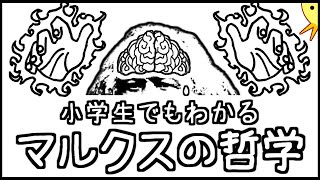 小学生でもわかる
マルクスの哲学